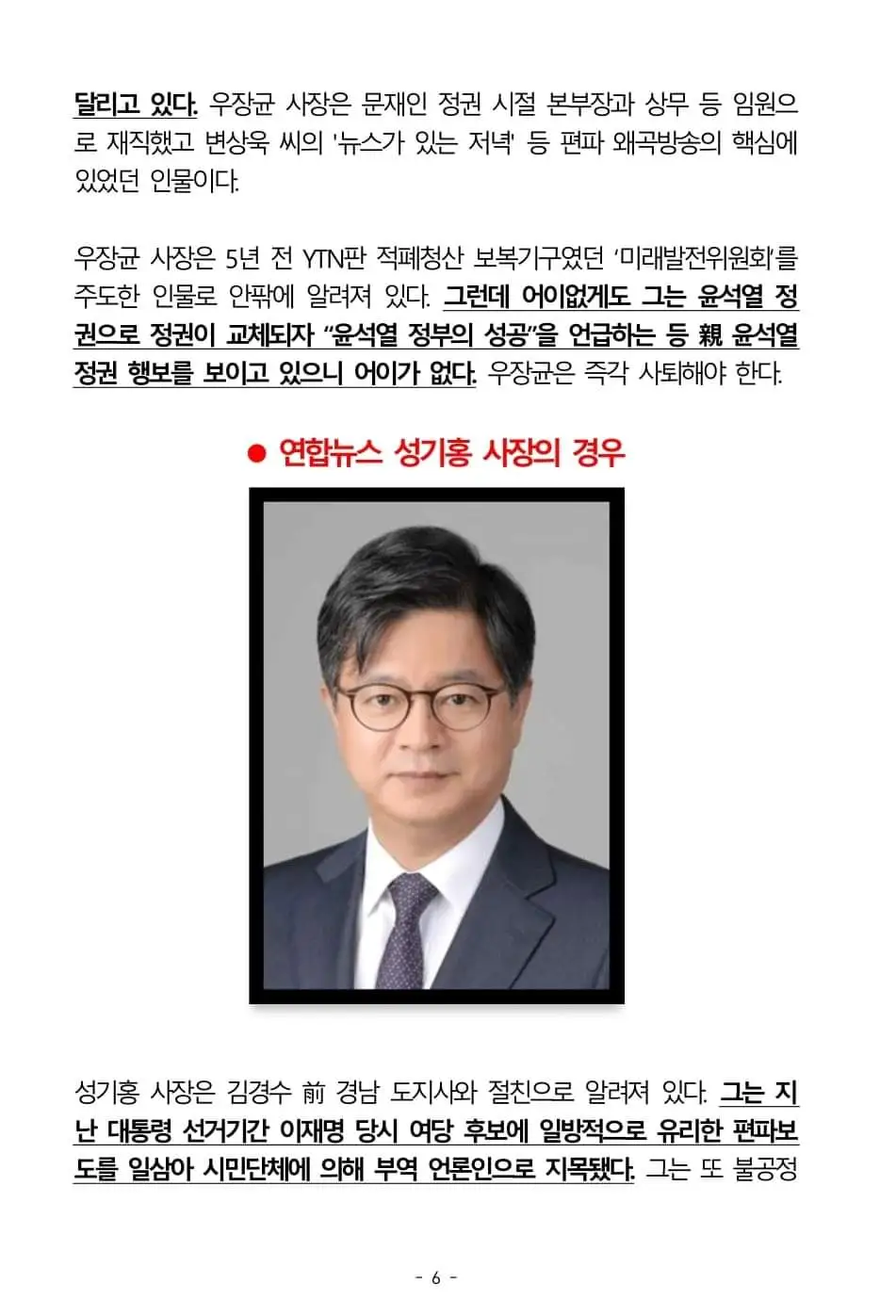 달리고 있다. 우장균 사장은 문재인 정권 시절 본부장과 상무 등 임원으로 재직했고 변상욱 씨의 '뉴스가 있는 저녁' 등 편파 왜곡방송의 핵심에 있었던 인물이다.

우장균 사장은 5년 전 YTN판 적폐청산 보복기구였던 '미래발전위원회'를 주도한 인물로 안팎에 알려져 있다. 그런데 어이없게도 그는 윤석열 정권으로 정권이 교체되자 "윤석열 정부의 성공"을 언급하는 등 親 윤석열 정권 행보를 보이고 있으니 어이가 없다. 우장균은 즉각 사퇴해야 한다.

● 연합뉴스 성기홍 사장의 경우

성기홍 사장은 김경수 前 경남 도지사와 절친으로 알려져 있다. 그는 지난 대통령 선거기간 이재명 당시 여당 후보에 일방적으로 유리한 편파보도를 일삼아 시민단체에 의해 부역 언론인으로 지목됐다. 그는 또 불공정

- 6 -